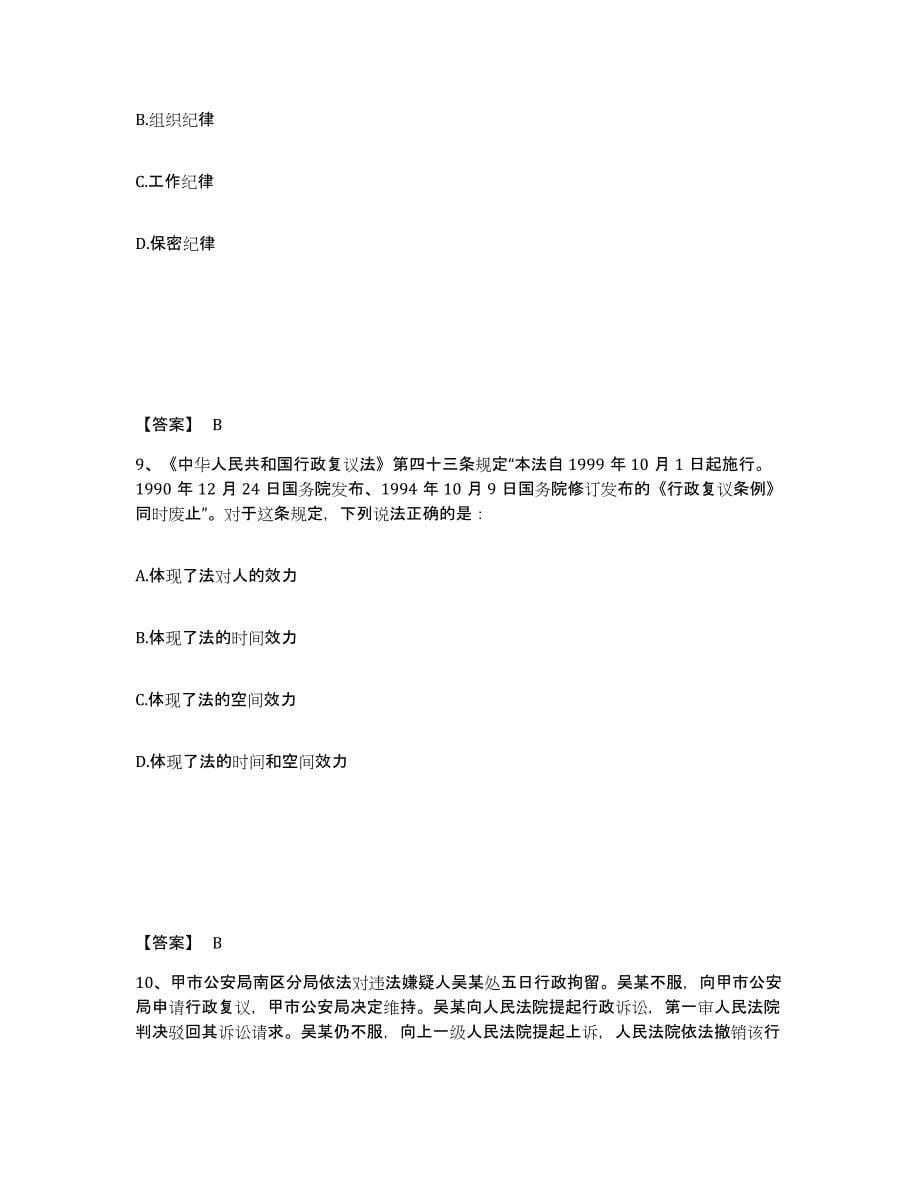 B.组织纪律

C.工作纪律

D.保密纪律

【答案】 B

9、《中华人民共和国行政复议法》第四十三条规定“本法自 1999 年 10 月 1 日起施行。1990 年 12 月 24 日国务院发布、1994 年 10 月 9 日国务院修订发布的《行政复议条例》同时废止”。对于这条规定，下列说法正确的是：

A.体现了法对人的效力

B.体现了法的时间效力

C.体现了法的空间效力

D.体现了法的时间和空间效力

【答案】 B

10、甲市公安局南区分局依法对违法嫌疑人吴某处五日行政拘留。吴某不服，向甲市公安局申请行政复议，甲市公安局决定维持。吴某向人民法院提起行政诉讼，第一审人民法院判决驳回其诉讼请求。吴某仍不服，向上一级人民法院提起上诉，人民法院依法撤销该行